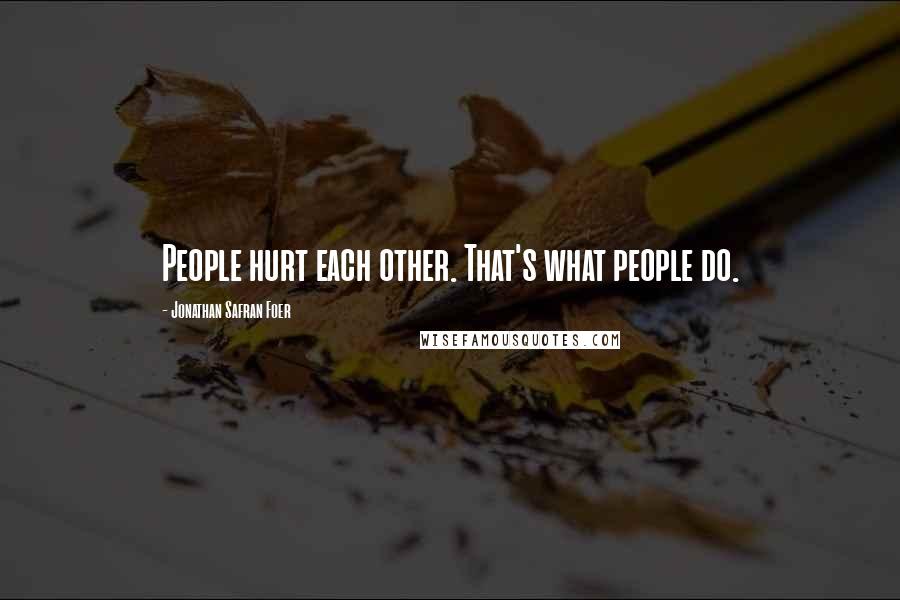 People hurt each other. That's what people do.

- Jonathan Safran Foer

WISEFAMOUSQUOTES.COM